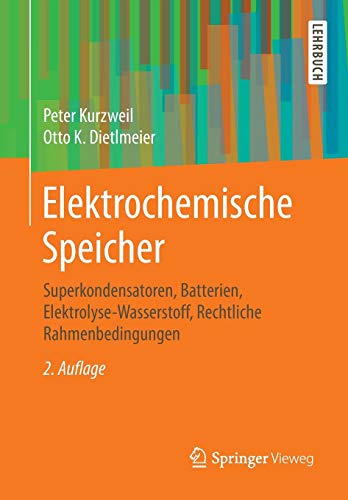 LEHRBUCH

Peter Kurzweil
Otto K. Dietlmeier

Elektrochemische Speicher

Superkondensatoren, Batterien, Elektrolyse-Wasserstoff, Rechtliche Rahmenbedingungen

2. Auflage

Springer Vieweg